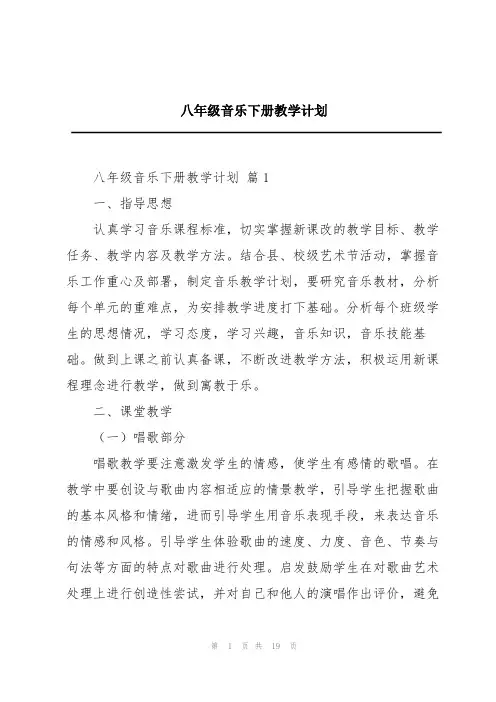 八年级音乐下册教学计划

八年级音乐下册教学计划 篇 1

一、指导思想

认真学习音乐课程标准，切实掌握新课改的教学目标、教学任务、教学内容及教学方法。结合县、校级艺术节活动，掌握音乐工作重心及部署，制定音乐教学计划，要研究音乐教材，分析每个单元的重难点，为安排教学进度打下基础。分析每个班级学生的思想情况，学习态度，学习兴趣，音乐知识，音乐技能基础。做到上课之前认真备课，不断改进教学方法，积极运用新课程理念进行教学，做到寓教于乐。

二、课堂教学

（一）唱歌部分

唱歌教学要注意激发学生的情感，使学生有感情的歌唱。在教学中要创设与歌曲内容相适应的情景教学，引导学生把握歌曲的基本风格和情绪，进而引导学生用音乐表现手段，来表达音乐的情感和风格。引导学生体验歌曲的速度、力度、音色、节奏与句法等方面的特点对歌曲进行处理。启发鼓励学生在对歌曲艺术处理上进行创造性尝试，并对自己和他人的演唱作出评价，避免

第 1 页 共 19 页